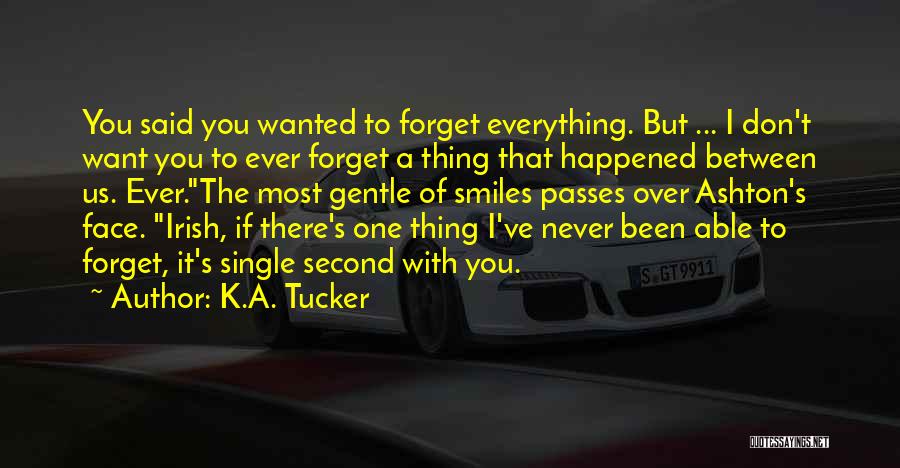 You said you wanted to forget everything. But ... I don't want you to ever forget a thing that happened between us. Ever."The most gentle of smiles passes over Ashton's face. "Irish, if there's one thing I've never been able to forget, it's single second with you.

~ Author: K.A. Tucker

S GT 9911

QUOTESSAYINGS.NET